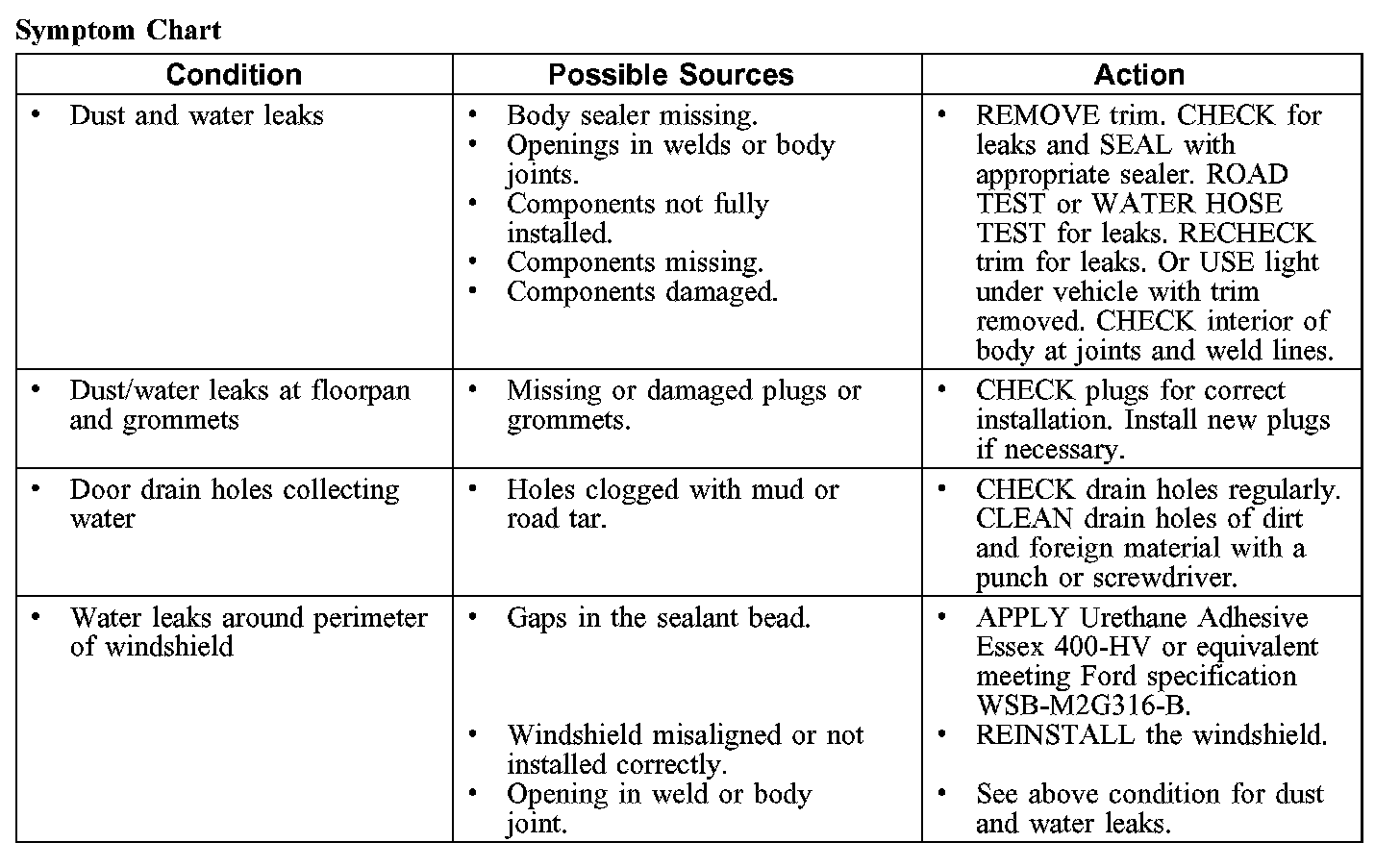 Symptom Chart

| Condition | Possible Sources | Action |
|---|---|---|
| • Dust and water leaks | • Body sealer missing. • Openings in welds or body joints. • Components not fully installed. • Components missing. • Components damaged. | • REMOVE trim. CHECK for leaks and SEAL with appropriate sealer. ROAD TEST or WATER HOSE TEST for leaks. RECHECK trim for leaks. Or USE light under vehicle with trim removed. CHECK interior of body at joints and weld lines. |
| • Dust/water leaks at floorpan and grommets | • Missing or damaged plugs or grommets. | • CHECK plugs for correct installation. Install new plugs if necessary. |
| • Door drain holes collecting water | • Holes clogged with mud or road tar. | • CHECK drain holes regularly. CLEAN drain holes of dirt and foreign material with a punch or screwdriver. |
| • Water leaks around perimeter of windshield | • Gaps in the sealant bead. • Windshield misaligned or not installed correctly. • Opening in weld or body joint. | • APPLY Urethane Adhesive Essex 400-HV or equivalent meeting Ford specification WSB-M2G316-B. • REINSTALL the windshield. • See above condition for dust and water leaks. |